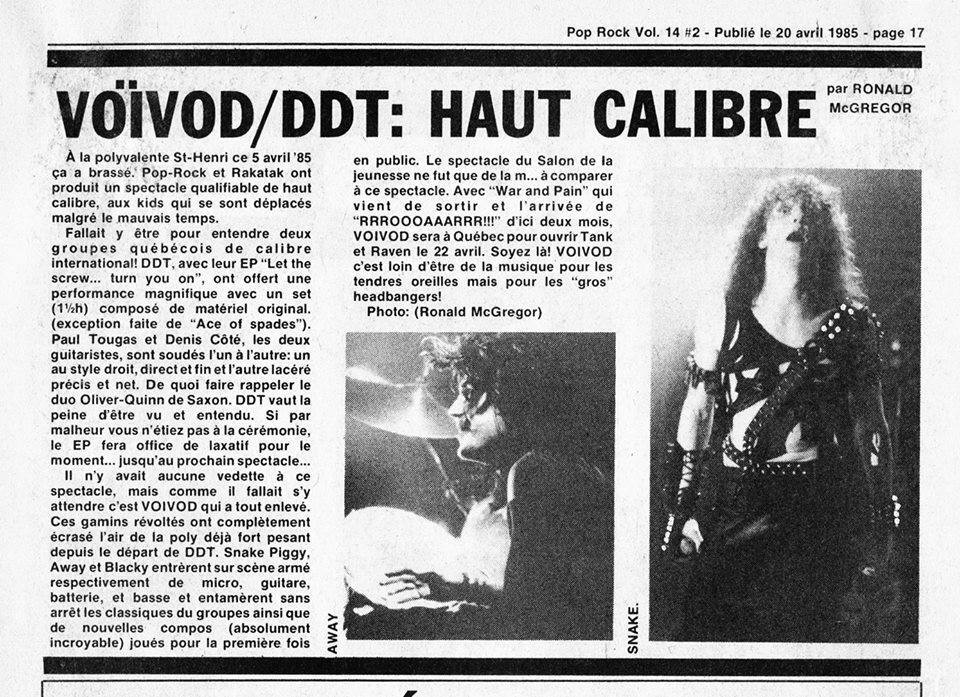 Pop Rock Vol. 14 #2 - Publié le 20 avril 1985 - page 17

VOÏVOD/DDT: HAUT CALIBRE

par RONALD McGREGOR

À la polyvalente St-Henri ce 5 avril '85 ça a brassé. Pop-Rock et Rakatak ont produit un spectacle qualifiable de haut calibre, aux kids qui se sont déplacés malgré le mauvais temps.

Fallait y être pour entendre deux groupes québécois de calibre international! DDT, avec leur EP "Let the screw... turn you on", ont offert une performance magnifique avec un set (1½h) composé de matériel original. (exception faite de "Ace of spades"). Paul Tougas et Denis Côté, les deux guitaristes, sont soudés l'un à l'autre: un au style droit, direct et fin et l'autre lacéré précis et net. De quoi faire rappeler le duo Oliver-Quinn de Saxon. DDT vaut la peine d'être vu et entendu. Si par malheur vous n'étiez pas à la cérémonie, le EP fera office de laxatif pour le moment... jusqu'au prochain spectacle...

Il n'y avait aucune vedette à ce spectacle, mais comme il fallait s'y attendre c'est VOIVOD qui a tout enlevé. Ces gamins révoltés ont complètement écrasé l'air de la poly déjà fort pesant depuis le départ de DDT. Snake Piggy, Away et Blacky entrèrent sur scène armé respectivement de micro, guitare, batterie, et basse et entamèrent sans arrêt les classiques du groupes ainsi que de nouvelles compos (absolument incroyable) joués pour la première fois en public. Le spectacle du Salon de la jeunesse ne fut que de la m... à comparer à ce spectacle. Avec "War and Pain" qui vient de sortir et l'arrivée de "RRROOOAAARRR!!!" d'ici deux mois, VOIVOD sera à Québec pour ouvrir Tank et Raven le 22 avril. Soyez là! VOIVOD c'est loin d'être de la musique pour les tendres oreilles mais pour les "gros" headbangers!

Photo: (Ronald McGregor)

AWAY

SNAKE.